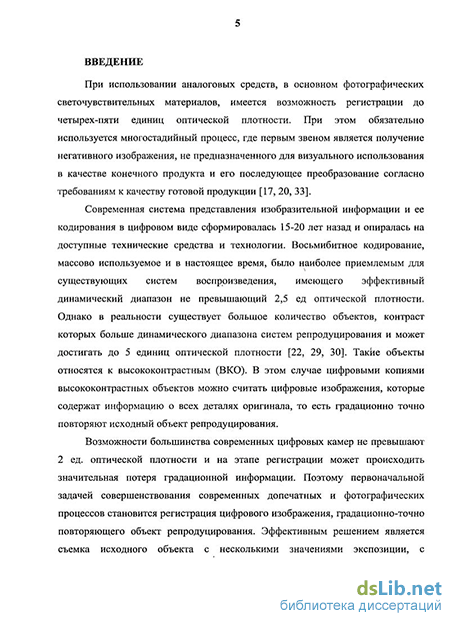 5

ВВЕДЕНИЕ

При использовании аналоговых средств, в основном фотографических светочувствительных материалов, имеется возможность регистрации до четырех-пяти единиц оптической плотности. При этом обязательно используется многостадийный процесс, где первым звеном является получение негативного изображения, не предназначенного для визуального использования в качестве конечного продукта и его последующее преобразование согласно требованиям к качеству готовой продукции [17, 20, 33].

Современная система представления изобразительной информации и ее кодирования в цифровом виде сформировалась 15-20 лет назад и опиралась на доступные технические средства и технологии. Восьмибитное кодирование, массово используемое и в настоящее время, было наиболее приемлемым для существующих систем воспроизведения, имеющего эффективный динамический диапазон не превышающий 2,5 ед оптической плотности. Однако в реальности существует большое количество объектов, контраст которых больше динамического диапазона систем репродуцирования и может достигать до 5 единиц оптической плотности [22, 29, 30]. Такие объекты относятся к высококонтрастным (ВКО). В этом случае цифровыми копиями высококонтрастных объектов можно считать цифровые изображения, которые содержат информацию о всех деталях оригинала, то есть градационно точно повторяют исходный объект репродуцирования.

Возможности большинства современных цифровых камер не превышают 2 ед. оптической плотности и на этапе регистрации может происходить значительная потеря градационной информации. Поэтому первоначальной задачей совершенствования современных допечатных и фотографических процессов становится регистрация цифрового изображения, градационно-точно повторяющего объект репродуцирования. Эффективным решением является съемка исходного объекта с несколькими значениями экспозиции, с

dsLib.net
библиотека диссертаций